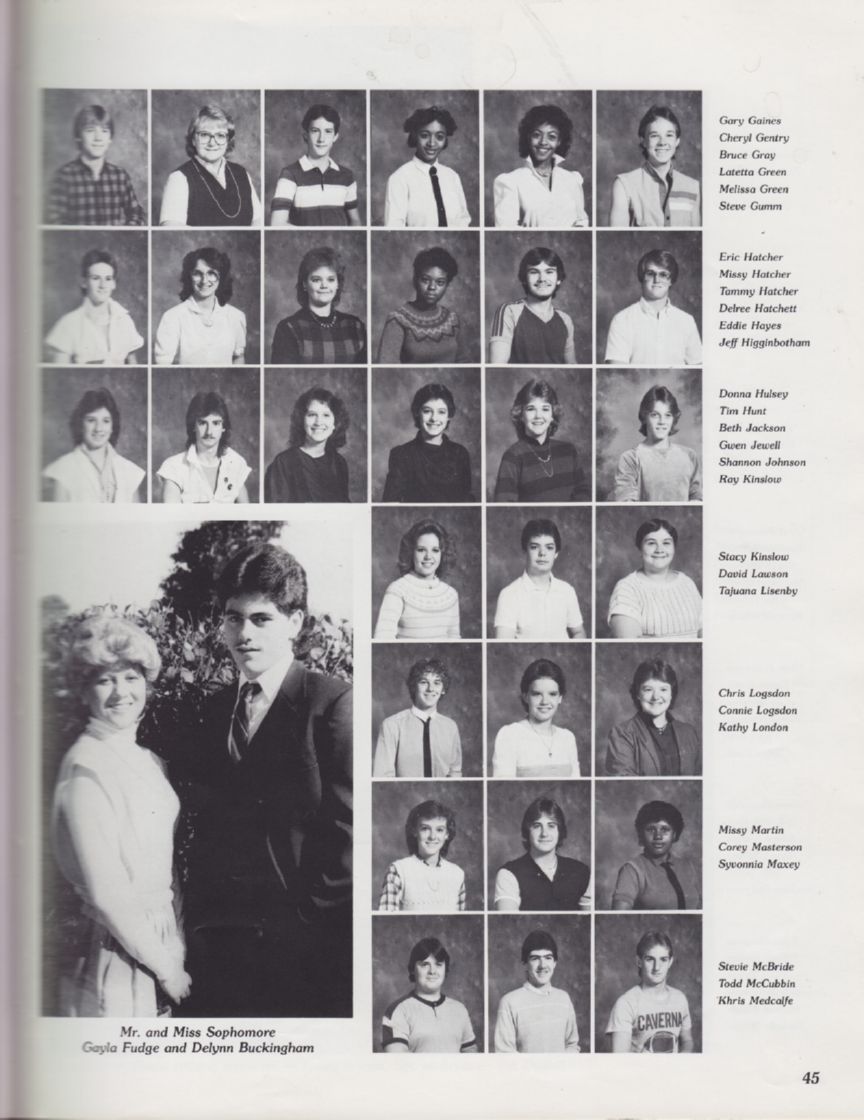 Gary Gaines
Cheryl Gentry
Bruce Gray
Latetta Green
Melissa Green
Steve Gumm

Eric Hatcher
Missy Hatcher
Tammy Hatcher
Delree Hatchett
Eddie Hayes
Jeff Higginbotham

Donna Hulsey
Tim Hunt
Beth Jackson
Gwen Jewell
Shannon Johnson
Ray Kinslow

Stacy Kinslow
David Lawson
Tajuana Lisenby

Chris Logsdon
Connie Logsdon
Kathy London

Missy Martin
Corey Masterson
Syvonnia Maxey

Stevie McBride
Todd McCubbin
Khris Medcalfe

CAVERNA

Mr. and Miss Sophomore
Gayla Fudge and Delynn Buckingham

45